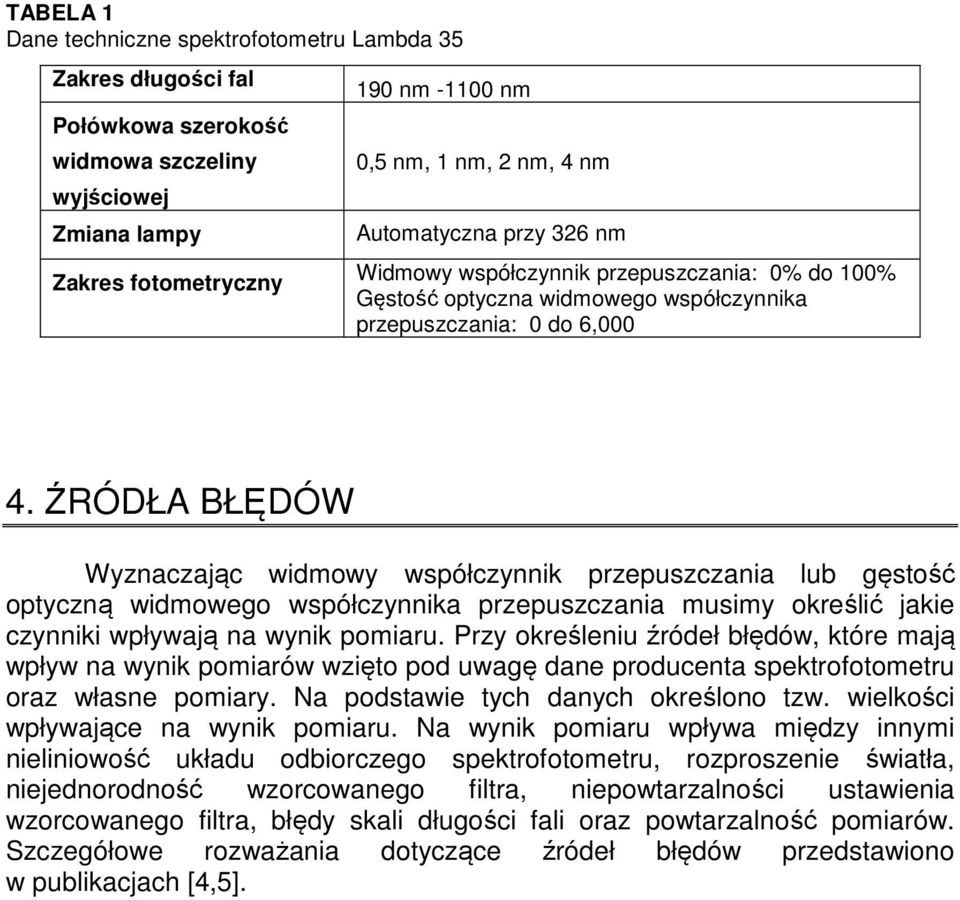 TABELA 1
Dane techniczne spektrofotometru Lambda 35

| Zakres długości fal | 190 nm -1100 nm |
|---|---|
| Połówkowa szerokość widmowa szczeliny wyjściowej | 0,5 nm, 1 nm, 2 nm, 4 nm |
| Zmiana lampy | Automatyczna przy 326 nm |
| Zakres fotometryczny | Widmowy współczynnik przepuszczania: 0% do 100% Gęstość optyczna widmowego współczynnika przepuszczania: 0 do 6,000 |

4. ŹRÓDŁA BŁĘDÓW

Wyznaczając widmowy współczynnik przepuszczania lub gęstość optyczną widmowego współczynnika przepuszczania musimy określić jakie czynniki wpływają na wynik pomiaru. Przy określeniu źródeł błędów, które mają wpływ na wynik pomiarów wzięto pod uwagę dane producenta spektrofotometru oraz własne pomiary. Na podstawie tych danych określono tzw. wielkości wpływające na wynik pomiaru. Na wynik pomiaru wpływa między innymi nieliniowość układu odbiorczego spektrofotometru, rozproszenie światła, niejednorodność wzorcowanego filtra, niepowtarzalności ustawienia wzorcowanego filtra, błędy skali długości fali oraz powtarzalność pomiarów. Szczegółowe rozważania dotyczące źródeł błędów przedstawiono w publikacjach [4,5].